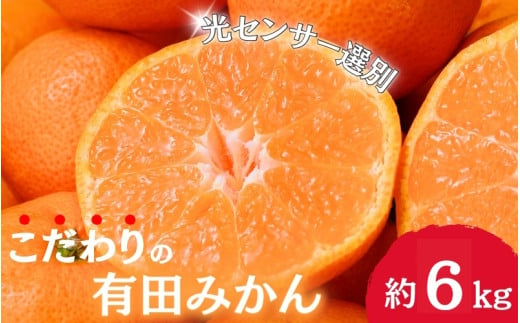 光センサー選別

こだわりの
有田みかん

約6kg